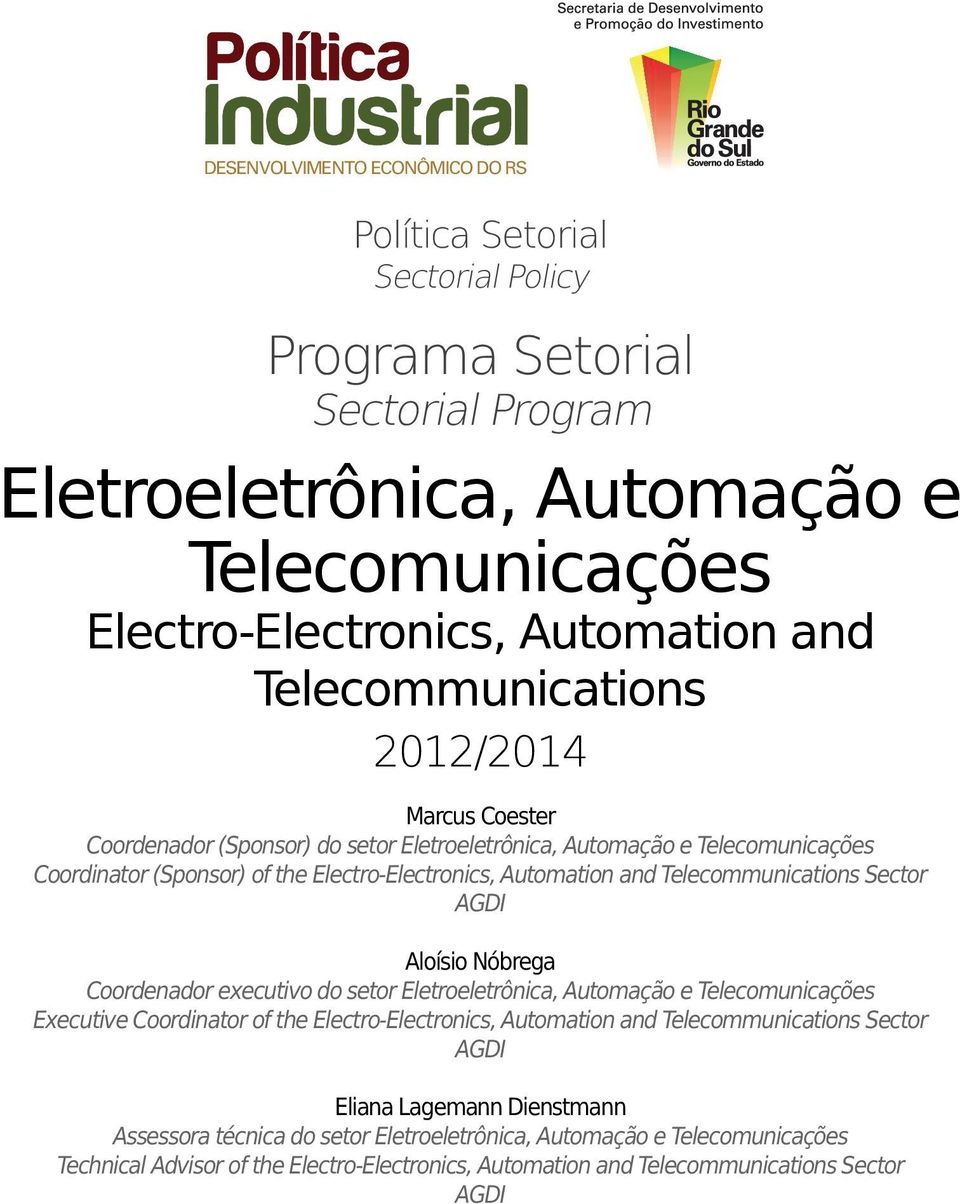 Política Industrial
DESENVOLVIMENTO ECONÔMICO DO RS

Secretaria de Desenvolvimento e Promoção do Investimento

Rio Grande do Sul
Governo do Estado

Política Setorial
Sectorial Policy

Programa Setorial
Sectorial Program

Eletroeletrônica, Automação e Telecomunicações
Electro-Electronics, Automation and Telecommunications

2012/2014

Marcus Coester
Coordenador (Sponsor) do setor Eletroeletrônica, Automação e Telecomunicações
Coordinator (Sponsor) of the Electro-Electronics, Automation and Telecommunications Sector
AGDI

Aloísio Nóbrega
Coordenador executivo do setor Eletroeletrônica, Automação e Telecomunicações
Executive Coordinator of the Electro-Electronics, Automation and Telecommunications Sector
AGDI

Eliana Lagemann Dienstmann
Assessora técnica do setor Eletroeletrônica, Automação e Telecomunicações
Technical Advisor of the Electro-Electronics, Automation and Telecommunications Sector
AGDI